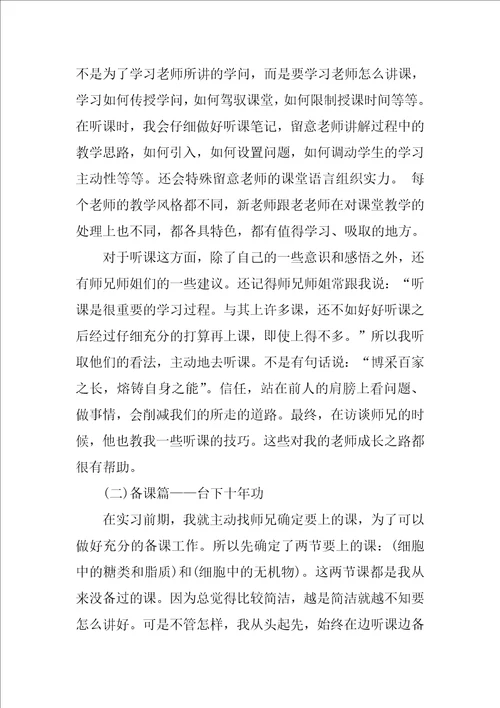 不是为了学习老师所讲的学问，而是要学习老师怎么讲课，学习如何传授学问，如何驾驭课堂，如何限制授课时间等等。在听课时，我会仔细做好听课笔记，留意老师讲解过程中的教学思路，如何引入，如何设置问题，如何调动学生的学习主动性等等。还会特殊留意老师的课堂语言组织实力。 每个老师的教学风格都不同，新老师跟老老师在对课堂教学的处理上也不同，都各具特色，都有值得学习、吸取的地方。

对于听课这方面，除了自己的一些意识和感悟之外，还有师兄师姐们的一些建议。还记得师兄师姐常跟我说：“听课是很重要的学习过程。与其上许多课，还不如好好听课之后经过仔细充分的打算再上课，即使上得不多。”所以我听取他们的看法，主动地去听课。不是有句话说：“博采百家之长，熔铸自身之能”。信任，站在前人的肩膀上看问题、做事情，会削减我们的所走的道路。最终，在访谈师兄的时候，他也教我一些听课的技巧。这些对我的老师成长之路都很有帮助。

(二)备课篇——台下十年功

在实习前期，我就主动找师兄确定要上的课，为了可以做好充分的备课工作。所以先确定了两节要上的课：(细胞中的糖类和脂质)和(细胞中的无机物)。这两节课都是我从来没备过的课。因为总觉得比较简洁，越是简洁就越不知要怎么讲好。可是不管怎样，我从头起先，始终在边听课边备